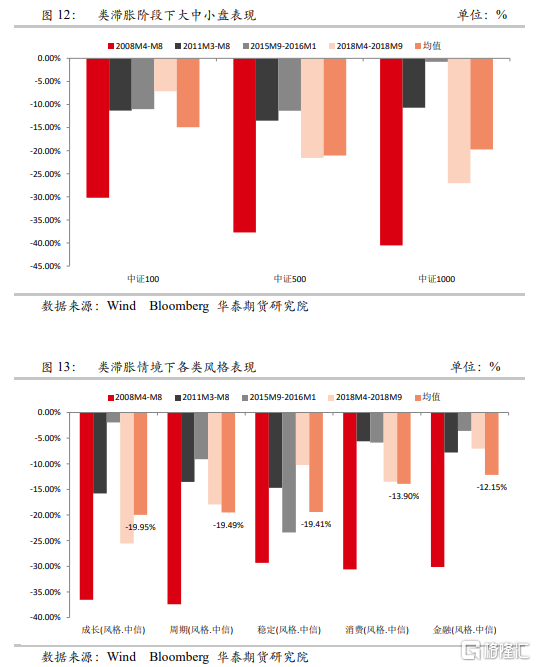 图 12： 类滞胀阶段下大中小盘表现

单位：%

2008M4-M8　2011M3-M8　2015M9-2016M1　2018M4-2018M9　均值

0.00%
-5.00%
-10.00%
-15.00%
-20.00%
-25.00%
-30.00%
-35.00%
-40.00%
-45.00%

中证100　中证500　中证1000

数据来源：Wind　Bloomberg　华泰期货研究院

图 13： 类滞胀情境下各类风格表现

单位：%

2008M4-M8　2011M3-M8　2015M9-2016M1　2018M4-2018M9　均值

0.00%
-5.00%
-10.00%
-15.00%
-20.00%
-25.00%
-30.00%
-35.00%
-40.00%

-19.95%　-19.49%　-19.41%　-13.90%　-12.15%

成长(风格.中信)　周期(风格.中信)　稳定(风格.中信)　消费(风格.中信)　金融(风格.中信)

数据来源：Wind　Bloomberg　华泰期货研究院

格隆汇